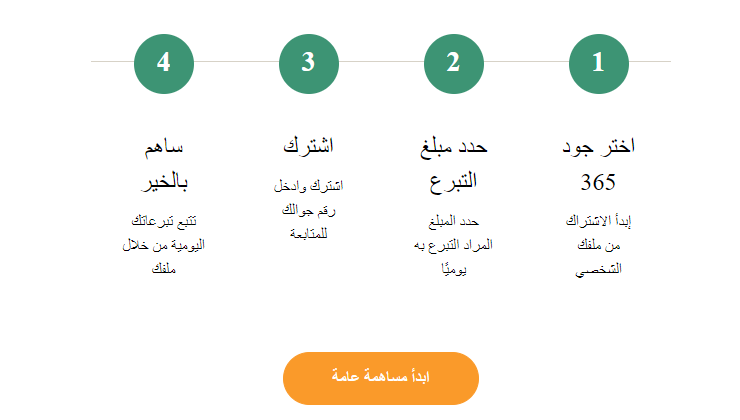 1

اختر جود 365

إبدأ الاشتراك من ملفك الشخصي

2

حدد مبلغ التبرع

حدد المبلغ المراد التبرع به يوميًا

3

اشترك

اشترك وادخل رقم جوالك للمتابعة

4

ساهم بالخير

تتبع تبرعاتك اليومية من خلال ملفك

ابدأ مساهمة عامة